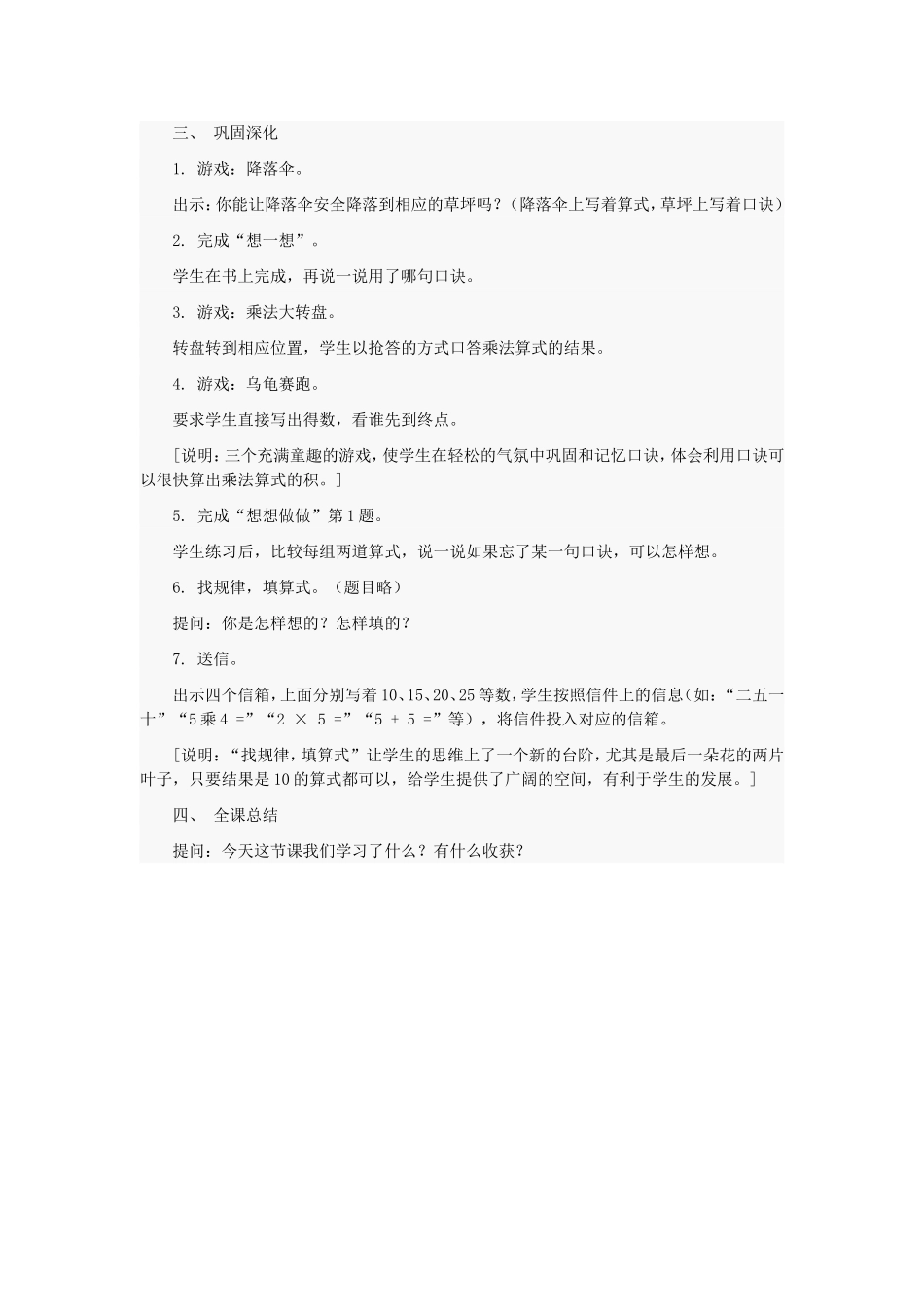 三、 巩固深化

1. 游戏：降落伞。

出示：你能让降落伞安全降落到相应的草坪吗？（降落伞上写着算式，草坪上写着口诀）

2. 完成“想一想”。

学生在书上完成，再说一说用了哪句口诀。

3. 游戏：乘法大转盘。

转盘转到相应位置，学生以抢答的方式口答乘法算式的结果。

4. 游戏：乌龟赛跑。

要求学生直接写出得数，看谁先到终点。

[说明：三个充满童趣的游戏，使学生在轻松的气氛中巩固和记忆口诀，体会利用口诀可以很快算出乘法算式的积。]

5. 完成“想想做做”第1题。

学生练习后，比较每组两道算式，说一说如果忘了某一句口诀，可以怎样想。

6. 找规律，填算式。（题目略）

提问：你是怎样想的？怎样填的？

7. 送信。

出示四个信箱，上面分别写着10、15、20、25等数，学生按照信件上的信息（如：“二五一十”“5乘4 =”“2 × 5 =”“5 + 5 =”等），将信件投入对应的信箱。

[说明：“找规律，填算式”让学生的思维上了一个新的台阶，尤其是最后一朵花的两片叶子，只要结果是10的算式都可以，给学生提供了广阔的空间，有利于学生的发展。]

四、 全课总结

提问：今天这节课我们学习了什么？有什么收获？